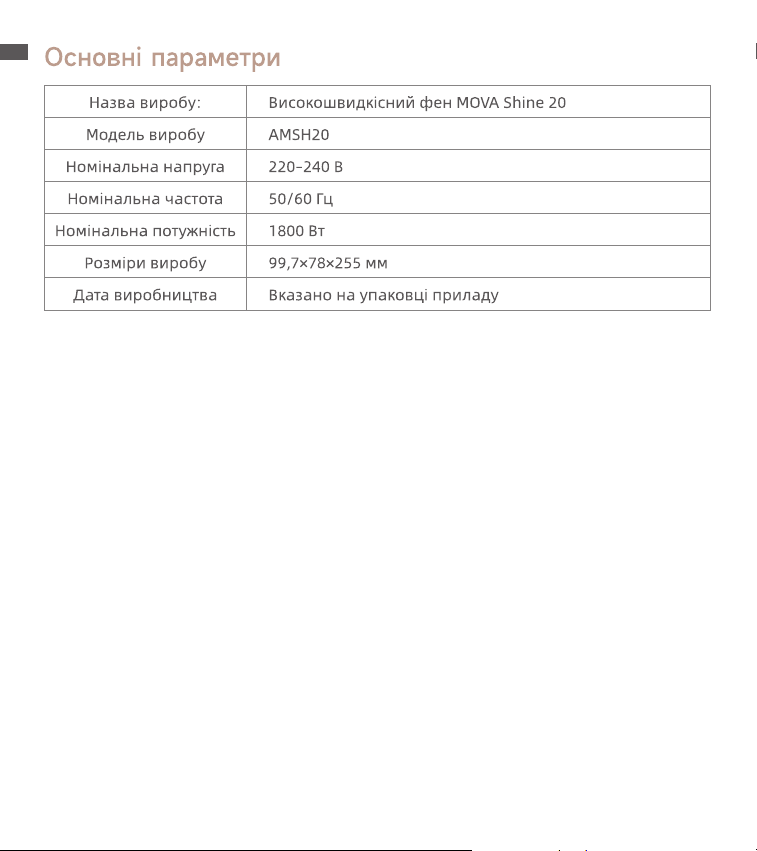 Основні параметри

| Назва виробу: | Високошвидкісний фен MOVA Shine 20 |
|---|---|
| Модель виробу | AMSH20 |
| Номінальна напруга | 220–240 В |
| Номінальна частота | 50/60 Гц |
| Номінальна потужність | 1800 Вт |
| Розміри виробу | 99,7×78×255 мм |
| Дата виробництва | Вказано на упаковці приладу |